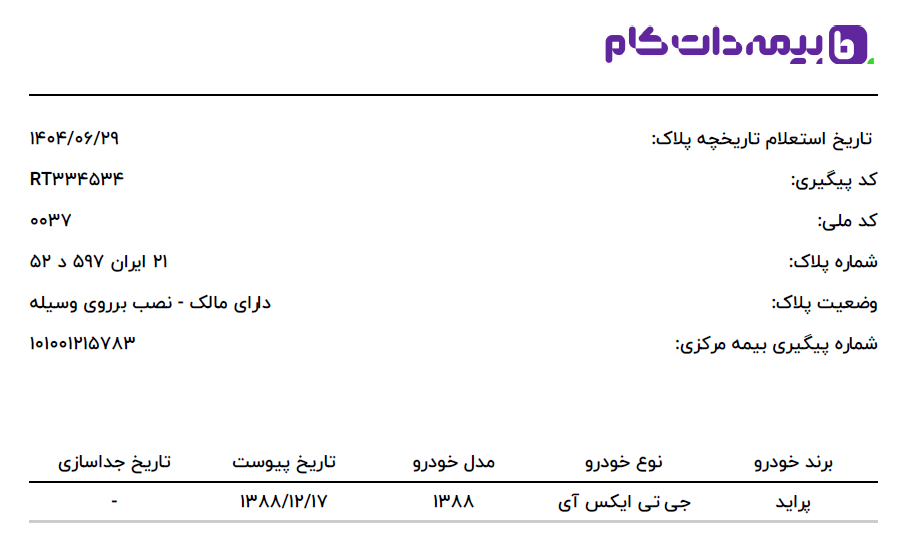 بیمه دات کام

تاریخ استعلام تاریخچه پلاک: ۱۴۰۴/۰۶/۲۹

کد پیگیری: RT۳۳۴۵۳۴

کد ملی: ۰۰۳۷

شماره پلاک: ۲۱ ایران ۵۹۷ د ۵۲

وضعیت پلاک: دارای مالک - نصب برروی وسیله

شماره پیگیری بیمه مرکزی: ۱۰۱۰۰۱۲۱۵۷۸۳

| برند خودرو | نوع خودرو | مدل خودرو | تاریخ پیوست | تاریخ جداسازی |
|---|---|---|---|---|
| پراید | جی تی ایکس آی | ۱۳۸۸ | ۱۳۸۸/۱۲/۱۷ | - |